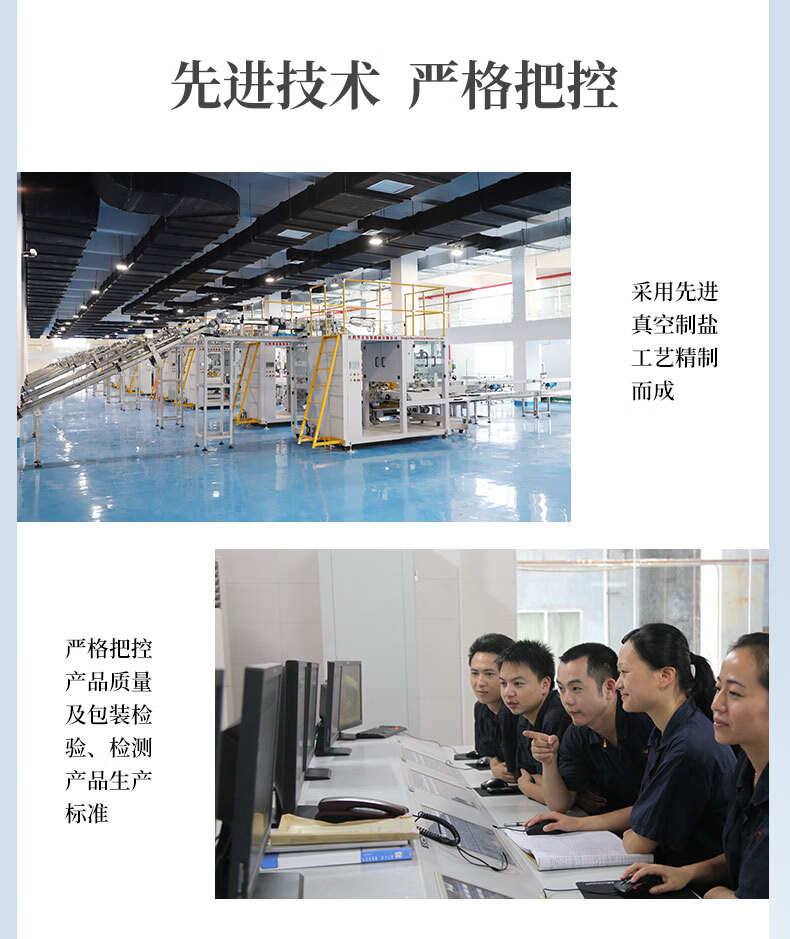 先进技术 严格把控

采用先进真空制盐工艺精制而成

严格把控产品质量及包装检验、检测产品生产标准